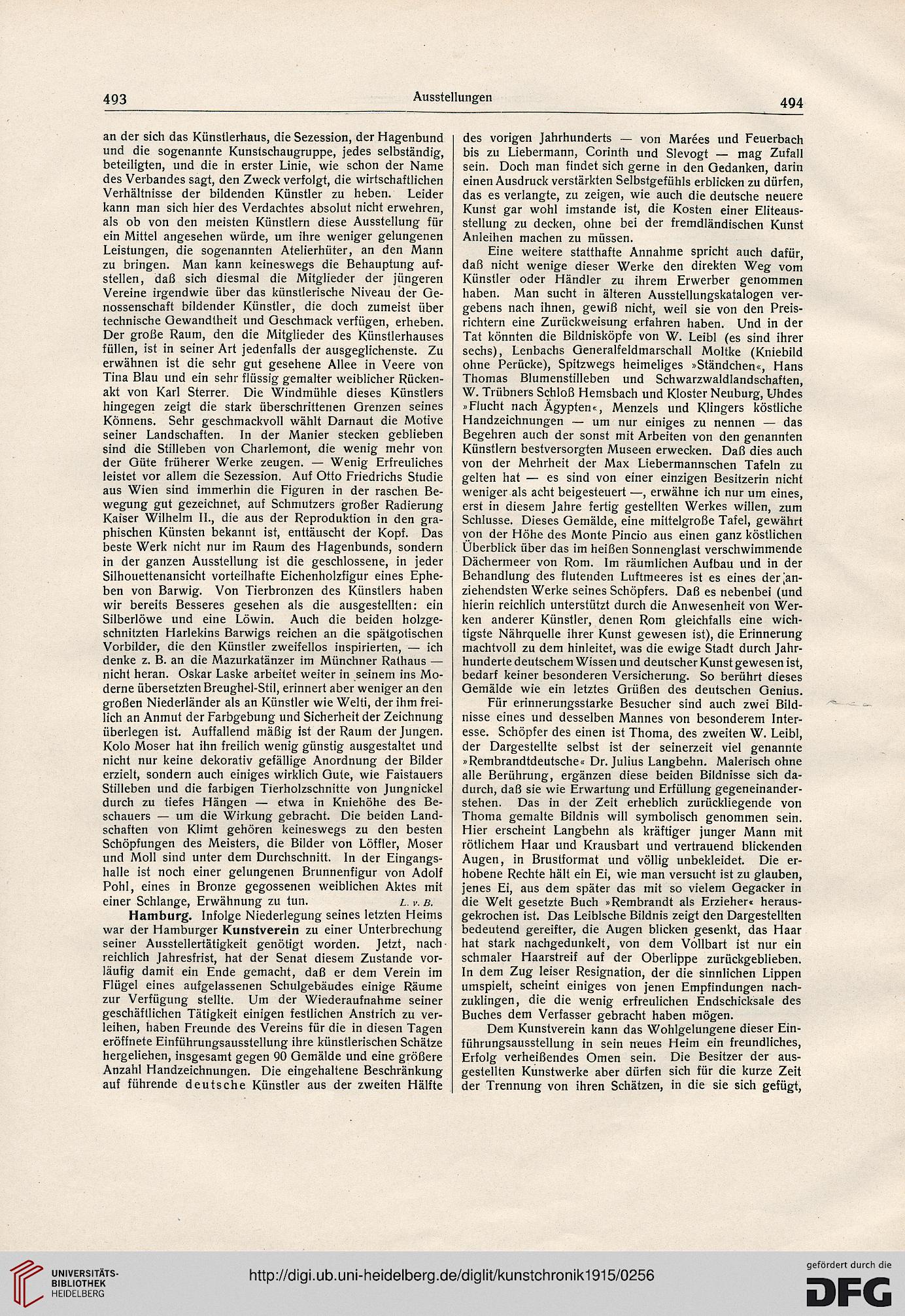 493 Ausstellungen 494

an der sich das Künstlerhaus, die Sezession, der Hagenbund und die sogenannte Kunstschaugruppe, jedes selbständig, beteiligten, und die in erster Linie, wie schon der Name des Verbandes sagt, den Zweck verfolgt, die wirtschaftlichen Verhältnisse der bildenden Künstler zu heben. Leider kann man sich hier des Verdachtes absolut nicht erwehren, als ob von den meisten Künstlern diese Ausstellung für ein Mittel angesehen würde, um ihre weniger gelungenen Leistungen, die sogenannten Atelierhüter, an den Mann zu bringen. Man kann keineswegs die Behauptung aufstellen, daß sich diesmal die Mitglieder der jüngeren Vereine irgendwie über das künstlerische Niveau der Genossenschaft bildender Künstler, die doch zumeist über technische Gewandtheit und Geschmack verfügen, erheben. Der große Raum, den die Mitglieder des Künstlerhauses füllen, ist in seiner Art jedenfalls der ausgeglichenste. Zu erwähnen ist die sehr gut gesehene Allee in Veere von Tina Blau und ein sehr flüssig gemalter weiblicher Rückenakt von Karl Sterrer. Die Windmühle dieses Künstlers hingegen zeigt die stark überschrittenen Grenzen seines Könnens. Sehr geschmackvoll wählt Darnaut die Motive seiner Landschaften. In der Manier stecken geblieben sind die Stilleben von Charlemont, die wenig mehr von der Güte früherer Werke zeugen. — Wenig Erfreuliches leistet vor allem die Sezession. Auf Otto Friedrichs Studie aus Wien sind immerhin die Figuren in der raschen Bewegung gut gezeichnet, auf Schmutzers großer Radierung Kaiser Wilhelm II., die aus der Reproduktion in den graphischen Künsten bekannt ist, enttäuscht der Kopf. Das beste Werk nicht nur im Raum des Hagenbunds, sondern in der ganzen Ausstellung ist die geschlossene, in jeder Silhouettenansicht vorteilhafte Eichenholzfigur eines Epheben von Barwig. Von Tierbronzen des Künstlers haben wir bereits Besseres gesehen als die ausgestellten: ein Silberlöwe und eine Löwin. Auch die beiden holzgeschnitzten Harlekins Barwigs reichen an die spätgotischen Vorbilder, die den Künstler zweifellos inspirierten, — ich denke z. B. an die Mazurkatänzer im Münchner Rathaus — nicht heran. Oskar Laske arbeitet weiter in seinem ins Moderne übersetzten Breughel-Stil, erinnert aber weniger an den großen Niederländer als an Künstler wie Welti, der ihm freilich an Anmut der Farbgebung und Sicherheit der Zeichnung überlegen ist. Auffallend mäßig ist der Raum der Jungen. Kolo Moser hat ihn freilich wenig günstig ausgestaltet und nicht nur keine dekorativ gefällige Anordnung der Bilder erzielt, sondern auch einiges wirklich Gute, wie Faistauers Stilleben und die farbigen Tierholzschnitte von Jungnickel durch zu tiefes Hängen — etwa in Kniehöhe des Beschauers — um die Wirkung gebracht. Die beiden Landschaften von Klimt gehören keineswegs zu den besten Schöpfungen des Meisters, die Bilder von Löffler, Moser und Moll sind unter dem Durchschnitt. In der Eingangshalle ist noch einer gelungenen Brunnenfigur von Adolf Pohl, eines in Bronze gegossenen weiblichen Aktes mit einer Schlange, Erwähnung zu tun. L. v. B.

Hamburg. Infolge Niederlegung seines letzten Heims war der Hamburger Kunstverein zu einer Unterbrechung seiner Ausstellertätigkeit genötigt worden. Jetzt, nach reichlich Jahresfrist, hat der Senat diesem Zustande vorläufig damit ein Ende gemacht, daß er dem Verein im Flügel eines aufgelassenen Schulgebäudes einige Räume zur Verfügung stellte. Um der Wiederaufnahme seiner geschäftlichen Tätigkeit einigen festlichen Anstrich zu verleihen, haben Freunde des Vereins für die in diesen Tagen eröffnete Einführungsausstellung ihre künstlerischen Schätze hergeliehen, insgesamt gegen 90 Gemälde und eine größere Anzahl Handzeichnungen. Die eingehaltene Beschränkung auf führende deutsche Künstler aus der zweiten Hälfte des vorigen Jahrhunderts — von Marées und Feuerbach bis zu Liebermann, Corinth und Slevogt — mag Zufall sein. Doch man findet sich gerne in den Gedanken, darin einen Ausdruck verstärkten Selbstgefühls erblicken zu dürfen, das es verlangte, zu zeigen, wie auch die deutsche neuere Kunst gar wohl imstande ist, die Kosten einer Eliteausstellung zu decken, ohne bei der fremdländischen Kunst Anleihen machen zu müssen.

Eine weitere statthafte Annahme spricht auch dafür, daß nicht wenige dieser Werke den direkten Weg vom Künstler oder Händler zu ihrem Erwerber genommen haben. Man sucht in älteren Ausstellungskatalogen vergebens nach ihnen, gewiß nicht, weil sie von den Preisrichtern eine Zurückweisung erfahren haben. Und in der Tat könnten die Bildnisköpfe von W. Leibl (es sind ihrer sechs), Lenbachs Generalfeldmarschall Moltke (Kniebild ohne Perücke), Spitzwegs heimeliges »Ständchen«, Hans Thomas Blumenstilleben und Schwarzwaldlandschaften, W. Trübners Schloß Hemsbach und Kloster Neuburg, Uhdes »Flucht nach Ägypten«, Menzels und Klingers köstliche Handzeichnungen — um nur einiges zu nennen — das Begehren auch der sonst mit Arbeiten von den genannten Künstlern bestversorgten Museen erwecken. Daß dies auch von der Mehrheit der Max Liebermannschen Tafeln zu gelten hat — es sind von einer einzigen Besitzerin nicht weniger als acht beigesteuert —, erwähne ich nur um eines, erst in diesem Jahre fertig gestellten Werkes willen, zum Schlusse. Dieses Gemälde, eine mittelgroße Tafel, gewährt von der Höhe des Monte Pincio aus einen ganz köstlichen Überblick über das im heißen Sonnenglast verschwimmende Dächermeer von Rom. Im räumlichen Aufbau und in der Behandlung des flutenden Luftmeeres ist es eines der anziehendsten Werke seines Schöpfers. Daß es nebenbei (und hierin reichlich unterstützt durch die Anwesenheit von Werken anderer Künstler, denen Rom gleichfalls eine wichtigste Nährquelle ihrer Kunst gewesen ist), die Erinnerung machtvoll zu dem hinleitet, was die ewige Stadt durch Jahrhunderte deutschem Wissen und deutscher Kunst gewesen ist, bedarf keiner besonderen Versicherung. So berührt dieses Gemälde wie ein letztes Grüßen des deutschen Genius.

Für erinnerungsstarke Besucher sind auch zwei Bildnisse eines und desselben Mannes von besonderem Interesse. Schöpfer des einen ist Thoma, des zweiten W. Leibl, der Dargestellte selbst ist der seinerzeit viel genannte »Rembrandtdeutsche« Dr. Julius Langbehn. Malerisch ohne alle Berührung, ergänzen diese beiden Bildnisse sich dadurch, daß sie wie Erwartung und Erfüllung gegeneinanderstehen. Das in der Zeit erheblich zurückliegende von Thoma gemalte Bildnis will symbolisch genommen sein. Hier erscheint Langbehn als kräftiger junger Mann mit rötlichem Haar und Krausbart und vertrauend blickenden Augen, in Brustformat und völlig unbekleidet. Die erhobene Rechte hält ein Ei, wie man versucht ist zu glauben, jenes Ei, aus dem später das mit so vielem Gegacker in die Welt gesetzte Buch »Rembrandt als Erzieher« herausgekrochen ist. Das Leiblsche Bildnis zeigt den Dargestellten bedeutend gereifter, die Augen blicken gesenkt, das Haar hat stark nachgedunkelt, von dem Vollbart ist nur ein schmaler Haarstreif auf der Oberlippe zurückgeblieben. In dem Zug leiser Resignation, der die sinnlichen Lippen umspielt, scheint einiges von jenen Empfindungen nachzuklingen, die die wenig erfreulichen Endschicksale des Buches dem Verfasser gebracht haben mögen.

Dem Kunstverein kann das Wohlgelungene dieser Einführungsausstellung in sein neues Heim ein freundliches, Erfolg verheißendes Omen sein. Die Besitzer der ausgestellten Kunstwerke aber dürfen sich für die kurze Zeit der Trennung von ihren Schätzen, in die sie sich gefügt,

UNIVERSITÄTS-BIBLIOTHEK HEIDELBERG
http://digi.ub.uni-heidelberg.de/diglit/kunstchronik1915/0256
gefördert durch die DFG